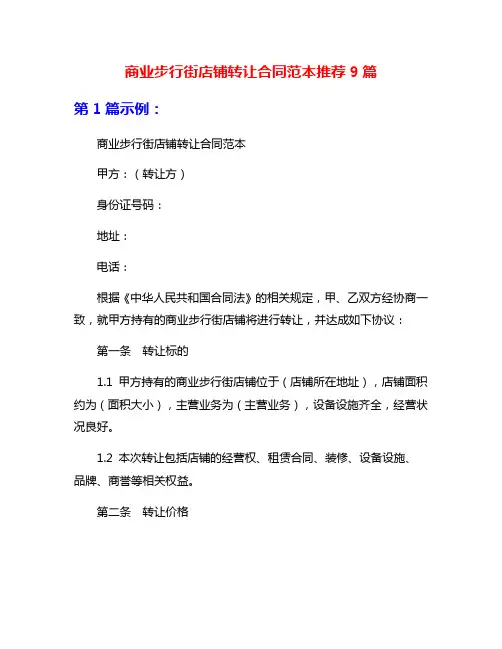 商业步行街店铺转让合同范本推荐 9 篇

第 1 篇示例：

商业步行街店铺转让合同范本

甲方：（转让方）

身份证号码：

地址：

电话：

根据《中华人民共和国合同法》的相关规定，甲、乙双方经协商一致，就甲方持有的商业步行街店铺将进行转让，并达成如下协议：

第一条　转让标的

1.1  甲方持有的商业步行街店铺位于（店铺所在地址），店铺面积约为（面积大小），主营业务为（主营业务），设备设施齐全，经营状况良好。

1.2  本次转让包括店铺的经营权、租赁合同、装修、设备设施、品牌、商誉等相关权益。

第二条　转让价格